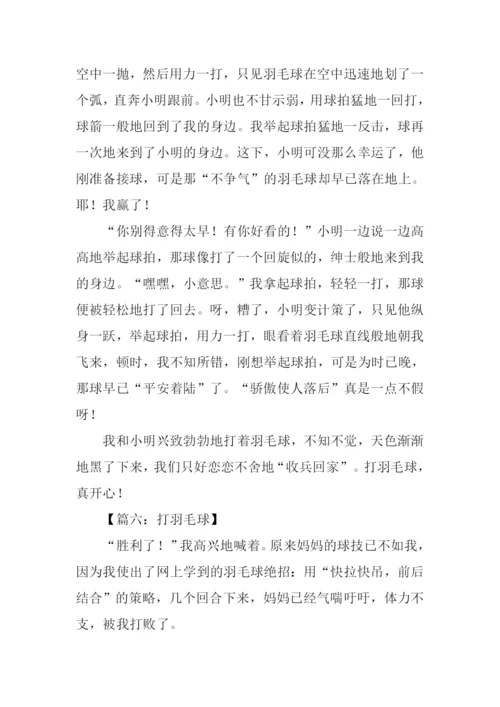 空中一抛，然后用力一打，只见羽毛球在空中迅速地划了一个弧，直奔小明跟前。小明也不甘示弱，用球拍猛地一回打，球箭一般地回到了我的身边。我举起球拍猛地一反击，球再一次地来到了小明的身边。这下，小明可没那么幸运了，他刚准备接球，可是那“不争气”的羽毛球却早已落在地上。耶！我赢了！

“你别得意得太早！有你好看的！”小明一边说一边高高地举起球拍，那球像打了一个回旋似的，绅士般地来到我的身边。“嘿嘿，小意思。”我拿起球拍，轻轻一打，那球便被轻松地打了回去。呀，糟了，小明变计策了，只见他纵身一跃，举起球拍，用力一打，眼看着羽毛球直线般地朝我飞来，顿时，我不知所错，刚想举起球拍，可是为时已晚，那球早已“平安着陆”了。“骄傲使人落后”真是一点不假呀！

我和小明兴致勃勃地打着羽毛球，不知不觉，天色渐渐地黑了下来，我们只好恋恋不舍地“收兵回家”。打羽毛球，真开心！

【篇六：打羽毛球】

“胜利了！”我高兴地喊着。原来妈妈的球技已不如我，因为我使出了网上学到的羽毛球绝招：用“快拉快吊，前后结合”的策略，几个回合下来，妈妈已经气喘吁吁，体力不支，被我打败了。